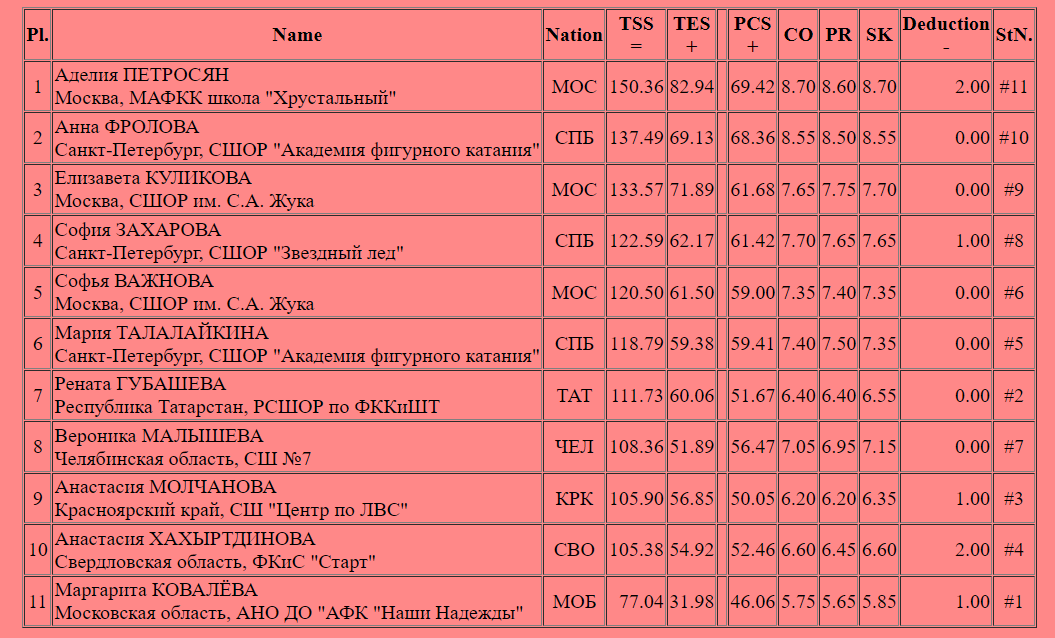 | Pl. | Name | Nation | TSS = | TES + | | PCS + | CO | PR | SK | Deduction - | StN. |
|---|---|---|---|---|---|---|---|---|---|---|---|
| 1 | Аделия ПЕТРОСЯН Москва, МАФКК школа "Хрустальный" | МОС | 150.36 | 82.94 | | 69.42 | 8.70 | 8.60 | 8.70 | 2.00 | #11 |
| 2 | Анна ФРОЛОВА Санкт-Петербург, СШОР "Академия фигурного катания" | СПБ | 137.49 | 69.13 | | 68.36 | 8.55 | 8.50 | 8.55 | 0.00 | #10 |
| 3 | Елизавета КУЛИКОВА Москва, СШОР им. С.А. Жука | МОС | 133.57 | 71.89 | | 61.68 | 7.65 | 7.75 | 7.70 | 0.00 | #9 |
| 4 | София ЗАХАРОВА Санкт-Петербург, СШОР "Звездный лед" | СПБ | 122.59 | 62.17 | | 61.42 | 7.70 | 7.65 | 7.65 | 1.00 | #8 |
| 5 | Софья ВАЖНОВА Москва, СШОР им. С.А. Жука | МОС | 120.50 | 61.50 | | 59.00 | 7.35 | 7.40 | 7.35 | 0.00 | #6 |
| 6 | Мария ТАЛАЛАЙКИНА Санкт-Петербург, СШОР "Академия фигурного катания" | СПБ | 118.79 | 59.38 | | 59.41 | 7.40 | 7.50 | 7.35 | 0.00 | #5 |
| 7 | Рената ГУБАШЕВА Республика Татарстан, РСШОР по ФККиШТ | ТАТ | 111.73 | 60.06 | | 51.67 | 6.40 | 6.40 | 6.55 | 0.00 | #2 |
| 8 | Вероника МАЛЫШЕВА Челябинская область, СШ №7 | ЧЕЛ | 108.36 | 51.89 | | 56.47 | 7.05 | 6.95 | 7.15 | 0.00 | #7 |
| 9 | Анастасия МОЛЧАНОВА Красноярский край, СШ "Центр по ЛВС" | КРК | 105.90 | 56.85 | | 50.05 | 6.20 | 6.20 | 6.35 | 1.00 | #3 |
| 10 | Анастасия ХАХЫРТДИНОВА Свердловская область, ФКиС "Старт" | СВО | 105.38 | 54.92 | | 52.46 | 6.60 | 6.45 | 6.60 | 2.00 | #4 |
| 11 | Маргарита КОВАЛЁВА Московская область, АНО ДО "АФК "Наши Надежды" | МОБ | 77.04 | 31.98 | | 46.06 | 5.75 | 5.65 | 5.85 | 1.00 | #1 |